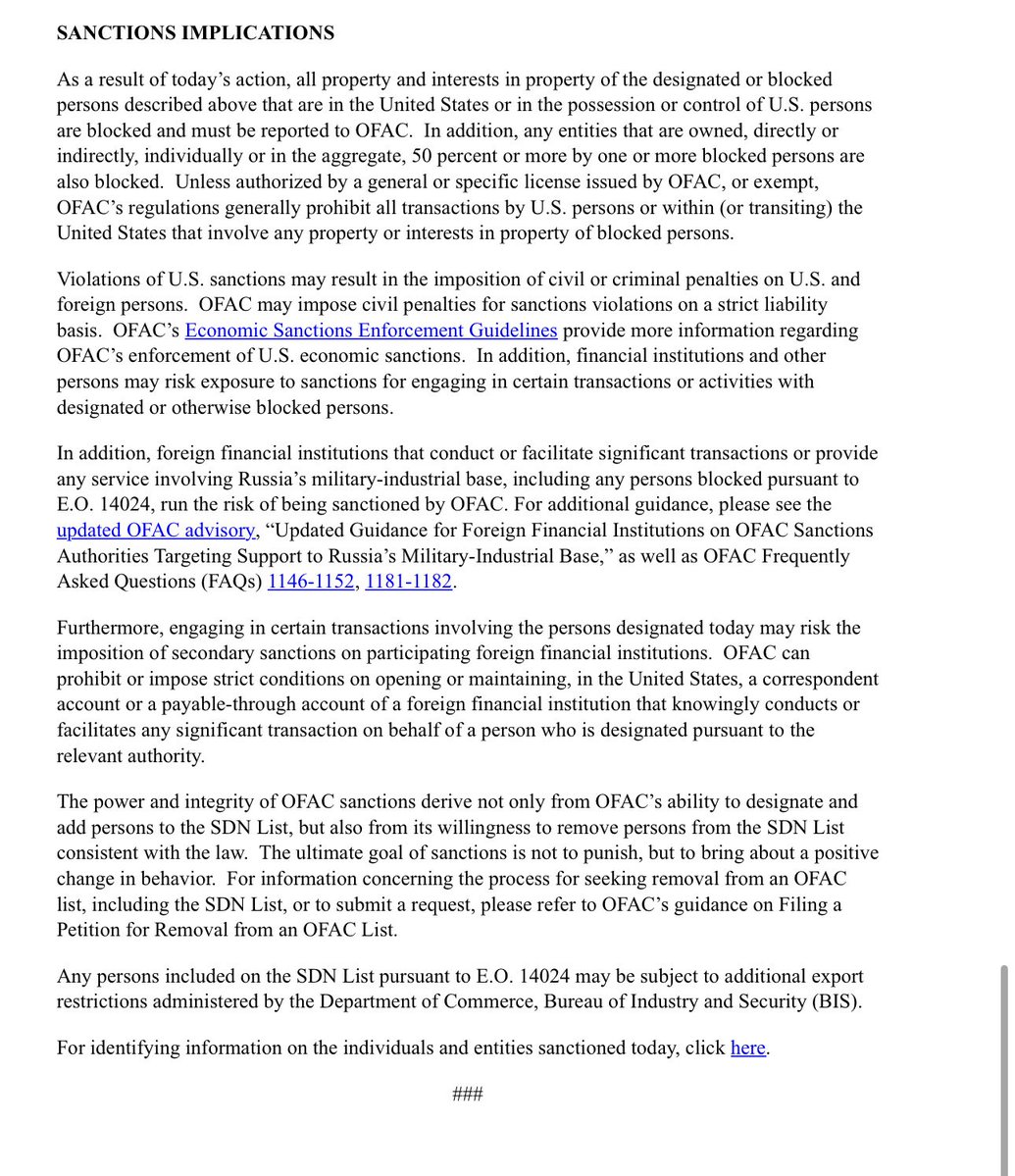 SANCTIONS IMPLICATIONS

As a result of today's action, all property and interests in property of the designated or blocked persons described above that are in the United States or in the possession or control of U.S. persons are blocked and must be reported to OFAC. In addition, any entities that are owned, directly or indirectly, individually or in the aggregate, 50 percent or more by one or more blocked persons are also blocked. Unless authorized by a general or specific license issued by OFAC, or exempt, OFAC's regulations generally prohibit all transactions by U.S. persons or within (or transiting) the United States that involve any property or interests in property of blocked persons.

Violations of U.S. sanctions may result in the imposition of civil or criminal penalties on U.S. and foreign persons. OFAC may impose civil penalties for sanctions violations on a strict liability basis. OFAC's Economic Sanctions Enforcement Guidelines provide more information regarding OFAC's enforcement of U.S. economic sanctions. In addition, financial institutions and other persons may risk exposure to sanctions for engaging in certain transactions or activities with designated or otherwise blocked persons.

In addition, foreign financial institutions that conduct or facilitate significant transactions or provide any service involving Russia's military-industrial base, including any persons blocked pursuant to E.O. 14024, run the risk of being sanctioned by OFAC. For additional guidance, please see the updated OFAC advisory, "Updated Guidance for Foreign Financial Institutions on OFAC Sanctions Authorities Targeting Support to Russia's Military-Industrial Base," as well as OFAC Frequently Asked Questions (FAQs) 1146-1152, 1181-1182.

Furthermore, engaging in certain transactions involving the persons designated today may risk the imposition of secondary sanctions on participating foreign financial institutions. OFAC can prohibit or impose strict conditions on opening or maintaining, in the United States, a correspondent account or a payable-through account of a foreign financial institution that knowingly conducts or facilitates any significant transaction on behalf of a person who is designated pursuant to the relevant authority.

The power and integrity of OFAC sanctions derive not only from OFAC's ability to designate and add persons to the SDN List, but also from its willingness to remove persons from the SDN List consistent with the law. The ultimate goal of sanctions is not to punish, but to bring about a positive change in behavior. For information concerning the process for seeking removal from an OFAC list, including the SDN List, or to submit a request, please refer to OFAC's guidance on Filing a Petition for Removal from an OFAC List.

Any persons included on the SDN List pursuant to E.O. 14024 may be subject to additional export restrictions administered by the Department of Commerce, Bureau of Industry and Security (BIS).

For identifying information on the individuals and entities sanctioned today, click here.

###